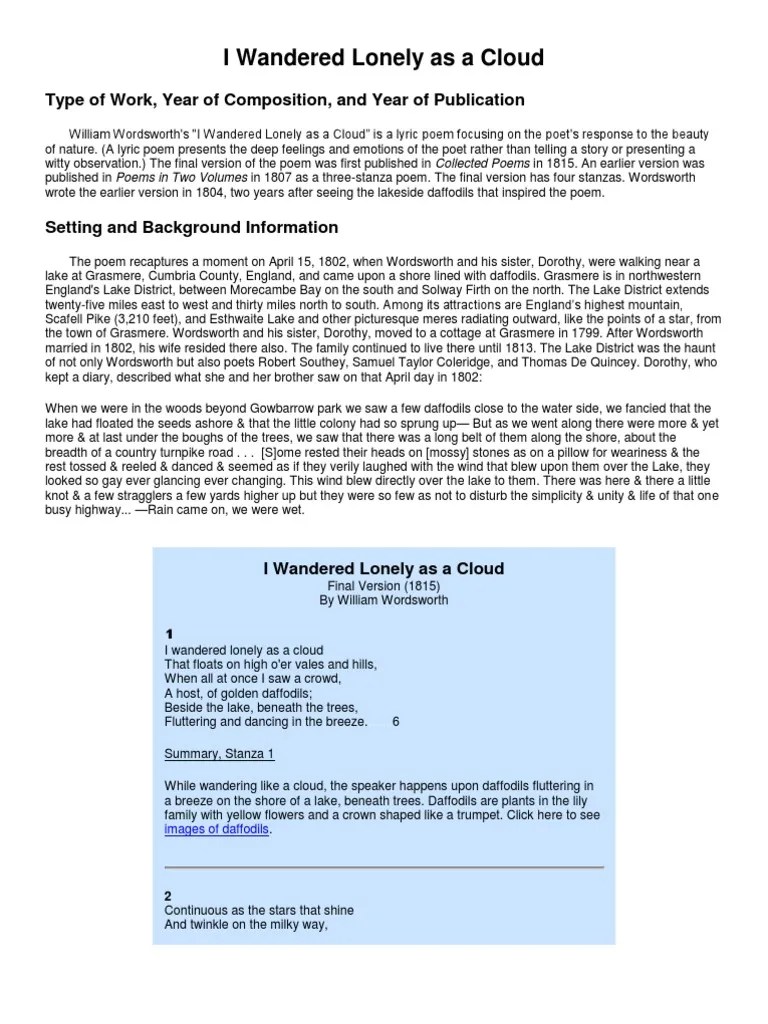 I Wandered Lonely as a Cloud

Type of Work, Year of Composition, and Year of Publication

William Wordsworth's "I Wandered Lonely as a Cloud" is a lyric poem focusing on the poet's response to the beauty of nature. (A lyric poem presents the deep feelings and emotions of the poet rather than telling a story or presenting a witty observation.) The final version of the poem was first published in Collected Poems in 1815. An earlier version was published in Poems in Two Volumes in 1807 as a three-stanza poem. The final version has four stanzas. Wordsworth wrote the earlier version in 1804, two years after seeing the lakeside daffodils that inspired the poem.

Setting and Background Information

The poem recaptures a moment on April 15, 1802, when Wordsworth and his sister, Dorothy, were walking near a lake at Grasmere, Cumbria County, England, and came upon a shore lined with daffodils. Grasmere is in northwestern England's Lake District, between Morecambe Bay on the south and Solway Firth on the north. The Lake District extends twenty-five miles east to west and thirty miles north to south. Among its attractions are England's highest mountain, Scafell Pike (3,210 feet), and Esthwaite Lake and other picturesque meres radiating outward, like the points of a star, from the town of Grasmere. Wordsworth and his sister, Dorothy, moved to a cottage at Grasmere in 1799. After Wordsworth married in 1802, his wife resided there also. The family continued to live there until 1813. The Lake District was the haunt of not only Wordsworth but also poets Robert Southey, Samuel Taylor Coleridge, and Thomas De Quincey. Dorothy, who kept a diary, described what she and her brother saw on that April day in 1802:

When we were in the woods beyond Gowbarrow park we saw a few daffodils close to the water side, we fancied that the lake had floated the seeds ashore & that the little colony had so sprung up— But as we went along there were more & yet more & at last under the boughs of the trees, we saw that there was a long belt of them along the shore, about the breadth of a country turnpike road . . . [S]ome rested their heads on [mossy] stones as on a pillow for weariness & the rest tossed & reeled & danced & seemed as if they verily laughed with the wind that blew upon them over the Lake, they looked so gay ever glancing ever changing. This wind blew directly over the lake to them. There was here & there a little knot & a few stragglers a few yards higher up but they were so few as not to disturb the simplicity & unity & life of that one busy highway... —Rain came on, we were wet.

I Wandered Lonely as a Cloud
Final Version (1815)
By William Wordsworth

1
I wandered lonely as a cloud
That floats on high o'er vales and hills,
When all at once I saw a crowd,
A host, of golden daffodils;
Beside the lake, beneath the trees,
Fluttering and dancing in the breeze. 6

Summary, Stanza 1

While wandering like a cloud, the speaker happens upon daffodils fluttering in a breeze on the shore of a lake, beneath trees. Daffodils are plants in the lily family with yellow flowers and a crown shaped like a trumpet. Click here to see images of daffodils.

2
Continuous as the stars that shine
And twinkle on the milky way,